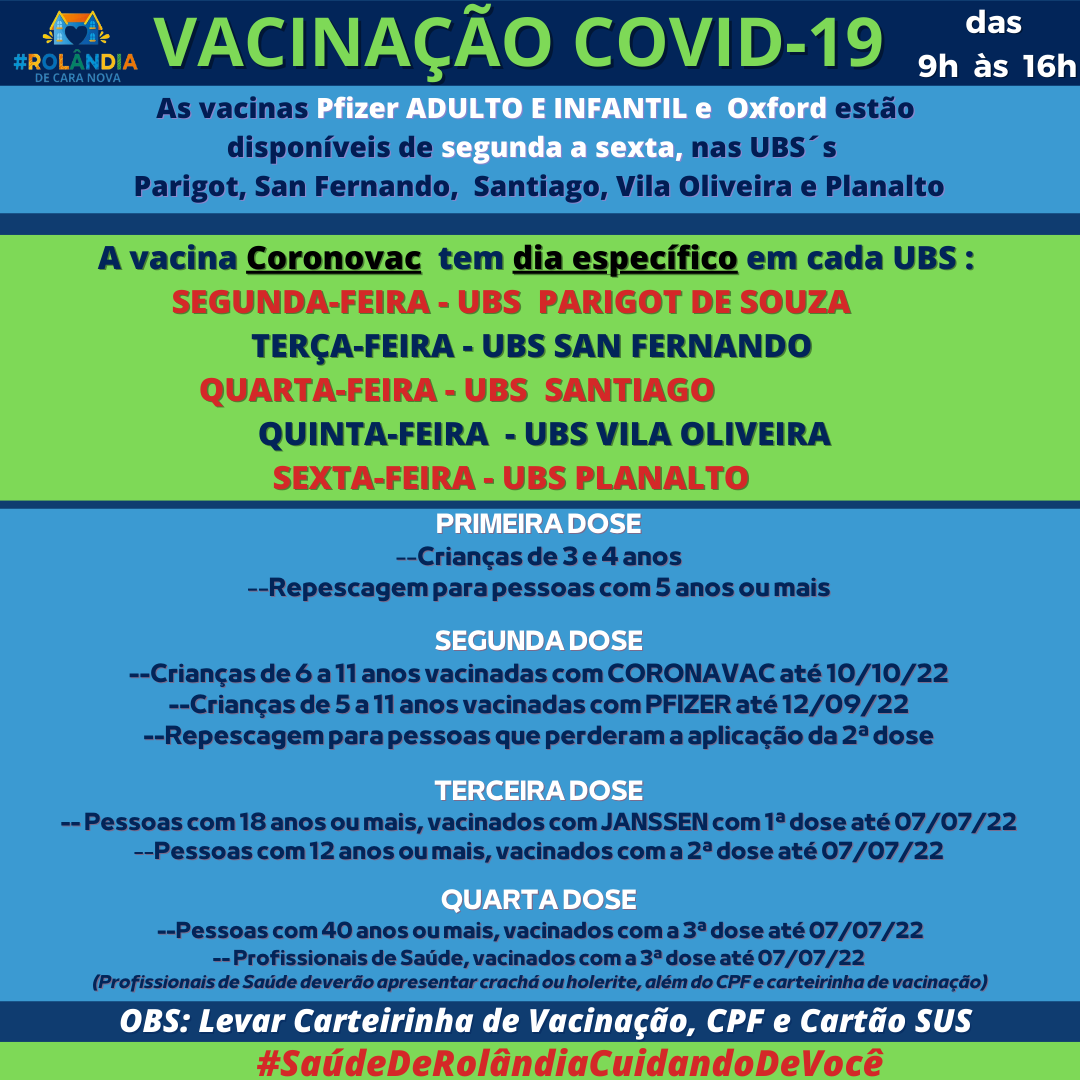 #ROLÂNDIA
DE CARA NOVA

VACINAÇÃO COVID-19

das
9h às 16h

As vacinas Pfizer ADULTO E INFANTIL e Oxford estão disponíveis de segunda a sexta, nas UBS´s Parigot, San Fernando, Santiago, Vila Oliveira e Planalto

A vacina Coronovac tem dia específico em cada UBS :
SEGUNDA-FEIRA - UBS PARIGOT DE SOUZA
TERÇA-FEIRA - UBS SAN FERNANDO
QUARTA-FEIRA - UBS SANTIAGO
QUINTA-FEIRA - UBS VILA OLIVEIRA
SEXTA-FEIRA - UBS PLANALTO

PRIMEIRA DOSE
--Crianças de 3 e 4 anos
--Repescagem para pessoas com 5 anos ou mais

SEGUNDA DOSE
--Crianças de 6 a 11 anos vacinadas com CORONAVAC até 10/10/22
--Crianças de 5 a 11 anos vacinadas com PFIZER até 12/09/22
--Repescagem para pessoas que perderam a aplicação da 2ª dose

TERCEIRA DOSE
-- Pessoas com 18 anos ou mais, vacinados com JANSSEN com 1ª dose até 07/07/22
--Pessoas com 12 anos ou mais, vacinados com a 2ª dose até 07/07/22

QUARTA DOSE
--Pessoas com 40 anos ou mais, vacinados com a 3ª dose até 07/07/22
-- Profissionais de Saúde, vacinados com a 3ª dose até 07/07/22
(Profissionais de Saúde deverão apresentar crachá ou holerite, além do CPF e carteirinha de vacinação)

OBS: Levar Carteirinha de Vacinação, CPF e Cartão SUS

#SaúdeDeRolândiaCuidandoDeVocê